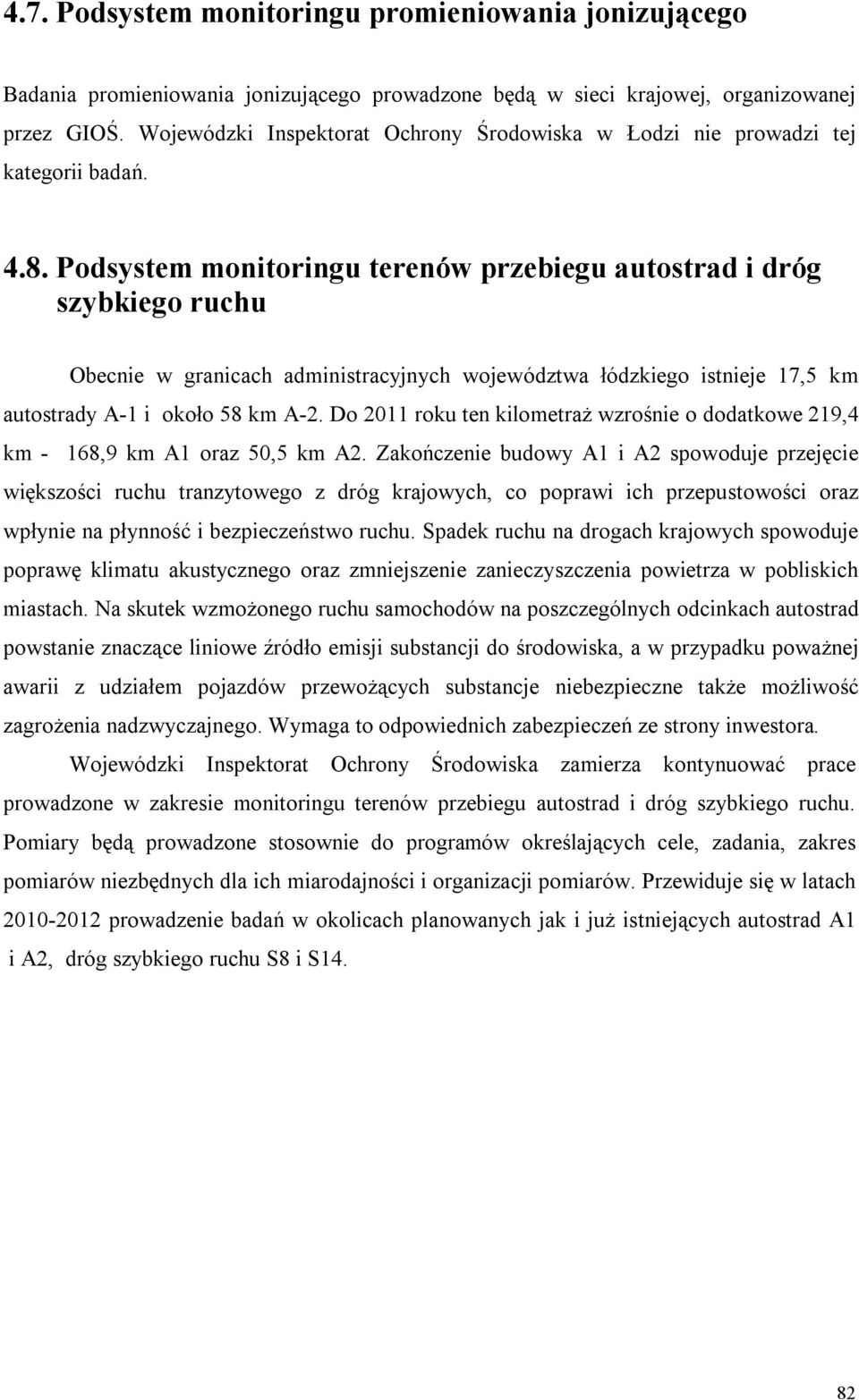 4.7. Podsystem monitoringu promieniowania jonizującego

Badania promieniowania jonizującego prowadzone będą w sieci krajowej, organizowanej przez GIOŚ. Wojewódzki Inspektorat Ochrony Środowiska w Łodzi nie prowadzi tej kategorii badań.

4.8. Podsystem monitoringu terenów przebiegu autostrad i dróg szybkiego ruchu

Obecnie w granicach administracyjnych województwa łódzkiego istnieje 17,5 km autostrady A-1 i około 58 km A-2. Do 2011 roku ten kilometraż wzrośnie o dodatkowe 219,4 km - 168,9 km A1 oraz 50,5 km A2. Zakończenie budowy A1 i A2 spowoduje przejęcie większości ruchu tranzytowego z dróg krajowych, co poprawi ich przepustowości oraz wpłynie na płynność i bezpieczeństwo ruchu. Spadek ruchu na drogach krajowych spowoduje poprawę klimatu akustycznego oraz zmniejszenie zanieczyszczenia powietrza w pobliskich miastach. Na skutek wzmożonego ruchu samochodów na poszczególnych odcinkach autostrad powstanie znaczące liniowe źródło emisji substancji do środowiska, a w przypadku poważnej awarii z udziałem pojazdów przewożących substancje niebezpieczne także możliwość zagrożenia nadzwyczajnego. Wymaga to odpowiednich zabezpieczeń ze strony inwestora.

Wojewódzki Inspektorat Ochrony Środowiska zamierza kontynuować prace prowadzone w zakresie monitoringu terenów przebiegu autostrad i dróg szybkiego ruchu. Pomiary będą prowadzone stosownie do programów określających cele, zadania, zakres pomiarów niezbędnych dla ich miarodajności i organizacji pomiarów. Przewiduje się w latach 2010-2012 prowadzenie badań w okolicach planowanych jak i już istniejących autostrad A1 i A2, dróg szybkiego ruchu S8 i S14.

82